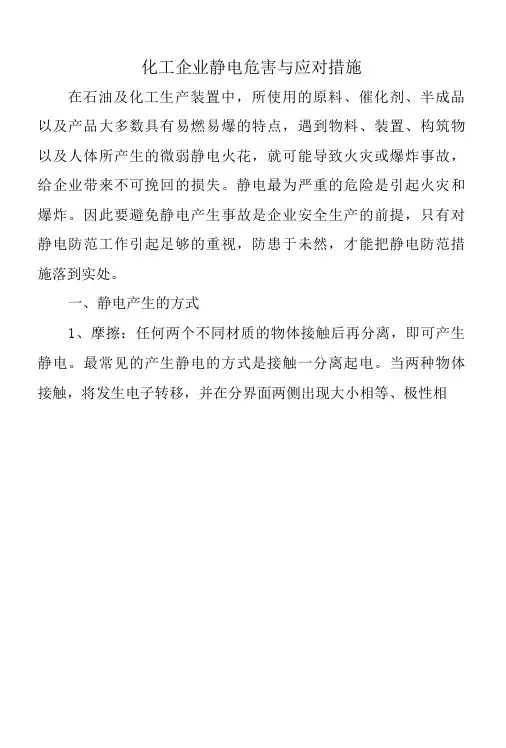 化工企业静电危害与应对措施

在石油及化工生产装置中，所使用的原料、催化剂、半成品以及产品大多数具有易燃易爆的特点，遇到物料、装置、构筑物以及人体所产生的微弱静电火花，就可能导致火灾或爆炸事故，给企业带来不可挽回的损失。静电最为严重的危险是引起火灾和爆炸。因此要避免静电产生事故是企业安全生产的前提，只有对静电防范工作引起足够的重视，防患于未然，才能把静电防范措施落到实处。

一、静电产生的方式

1、摩擦：任何两个不同材质的物体接触后再分离，即可产生静电。最常见的产生静电的方式是接触一分离起电。当两种物体接触，将发生电子转移，并在分界面两侧出现大小相等、极性相